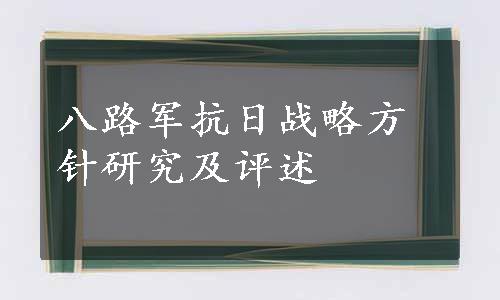 八路军抗日战略方针研究及评述